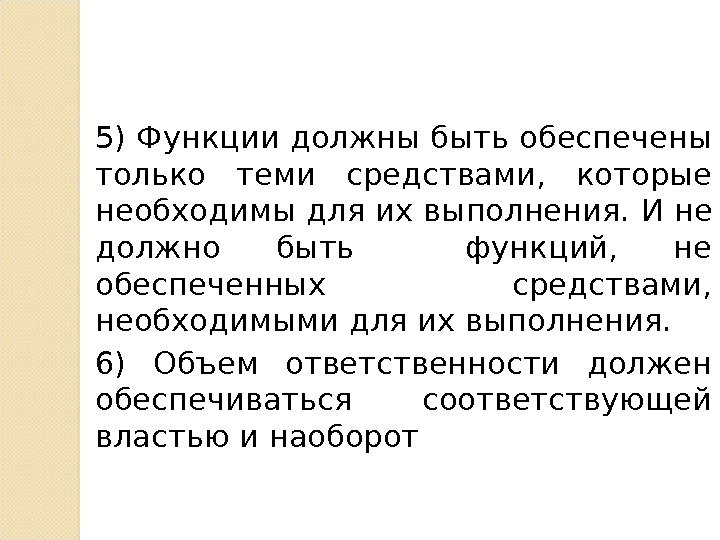 5) Функции должны быть обеспечены только теми средствами, которые необходимы для их выполнения. И не должно быть функций, не обеспеченных средствами, необходимыми для их выполнения.

6) Объем ответственности должен обеспечиваться соответствующей властью и наоборот